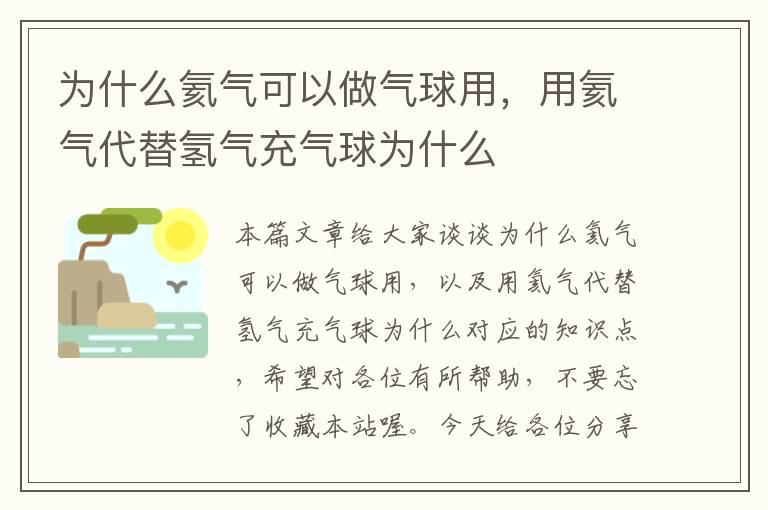 为什么氦气可以做气球用，用氦气代替氢气充气球为什么

本篇文章给大家谈谈为什么氦气可以做气球用，以及用氦气代替氢气充气球为什么对应的知识点，希望对各位有所帮助，不要忘了收藏本站喔。今天给各位分享